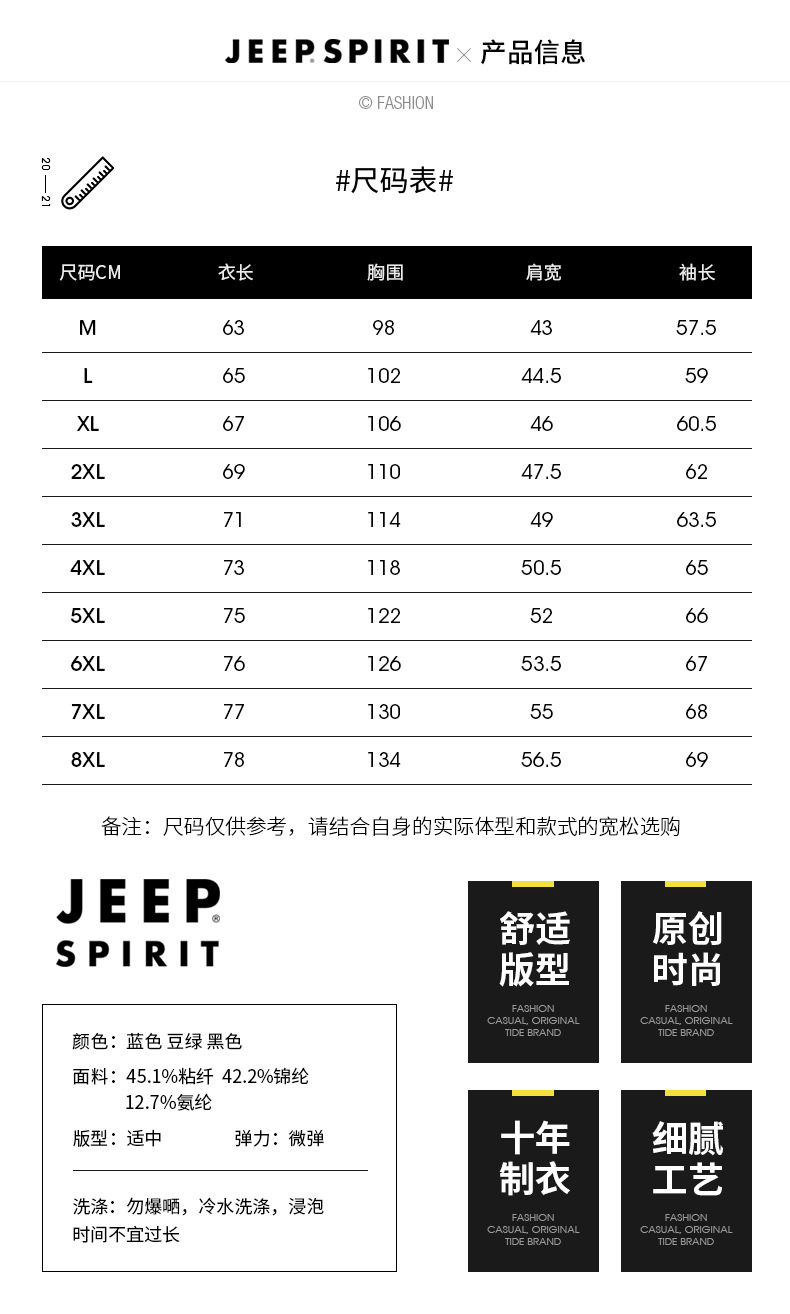 JEEP SPIRIT × 产品信息

© FASHION

20 — 21

#尺码表#

| 尺码CM | 衣长 | 胸围 | 肩宽 | 袖长 |
|---|---|---|---|---|
| M | 63 | 98 | 43 | 57.5 |
| L | 65 | 102 | 44.5 | 59 |
| XL | 67 | 106 | 46 | 60.5 |
| 2XL | 69 | 110 | 47.5 | 62 |
| 3XL | 71 | 114 | 49 | 63.5 |
| 4XL | 73 | 118 | 50.5 | 65 |
| 5XL | 75 | 122 | 52 | 66 |
| 6XL | 76 | 126 | 53.5 | 67 |
| 7XL | 77 | 130 | 55 | 68 |
| 8XL | 78 | 134 | 56.5 | 69 |

备注：尺码仅供参考，请结合自身的实际体型和款式的宽松选购

JEEP SPIRIT

颜色：蓝色 豆绿 黑色
面料：45.1%粘纤 42.2%锦纶 12.7%氨纶
版型：适中 弹力：微弹

洗涤：勿爆晒，冷水洗涤，浸泡时间不宜过长

舒适版型
FASHION CASUAL, ORIGINAL TIDE BRAND

原创时尚
FASHION CASUAL, ORIGINAL TIDE BRAND

十年制衣
FASHION CASUAL, ORIGINAL TIDE BRAND

细腻工艺
FASHION CASUAL, ORIGINAL TIDE BRAND